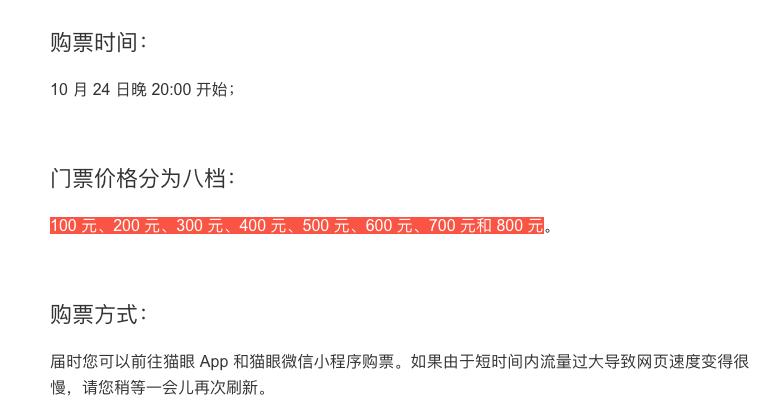 购票时间：

10 月 24 日晚 20:00 开始；

门票价格分为八档：

100 元、200 元、300 元、400 元、500 元、600 元、700 元和 800 元。

购票方式：

届时您可以前往猫眼 App 和猫眼微信小程序购票。如果由于短时间内流量过大导致网页速度变得很慢，请您稍等一会儿再次刷新。